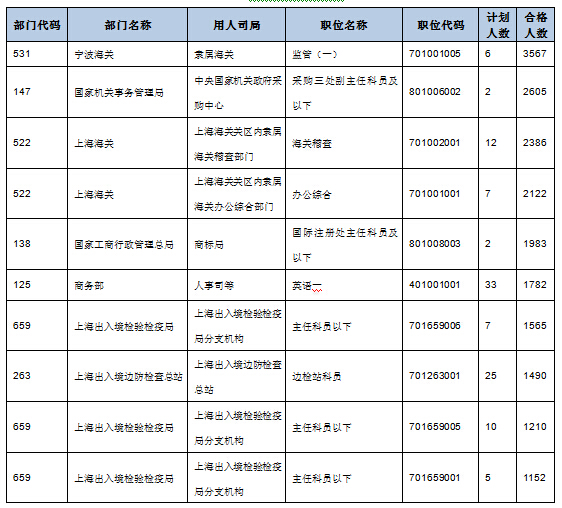 | 部门代码 | 部门名称 | 用人司局 | 职位名称 | 职位代码 | 计划人数 | 合格人数 |
|---|---|---|---|---|---|---|
| 531 | 宁波海关 | 隶属海关 | 监管（一） | 701001005 | 6 | 3567 |
| 147 | 国家机关事务管理局 | 中央国家机关政府采购中心 | 采购三处副主任科员及以下 | 801006002 | 2 | 2605 |
| 522 | 上海海关 | 上海海关关区内隶属海关稽查部门 | 海关稽查 | 701002001 | 12 | 2386 |
| 522 | 上海海关 | 上海海关关区内隶属海关办公综合部门 | 办公综合 | 701001001 | 7 | 2122 |
| 138 | 国家工商行政管理总局 | 商标局 | 国际注册处主任科员及以下 | 801008003 | 2 | 1983 |
| 125 | 商务部 | 人事司等 | 英语一 | 401001001 | 33 | 1782 |
| 659 | 上海出入境检验检疫局 | 上海出入境检验检疫局分支机构 | 主任科员以下 | 701659006 | 7 | 1565 |
| 263 | 上海出入境边防检查总站 | 上海出入境边防检查总站 | 边检站科员 | 701263001 | 25 | 1490 |
| 659 | 上海出入境检验检疫局 | 上海出入境检验检疫局分支机构 | 主任科员以下 | 701659005 | 10 | 1210 |
| 659 | 上海出入境检验检疫局 | 上海出入境检验检疫局分支机构 | 主任科员以下 | 701659001 | 5 | 1152 |